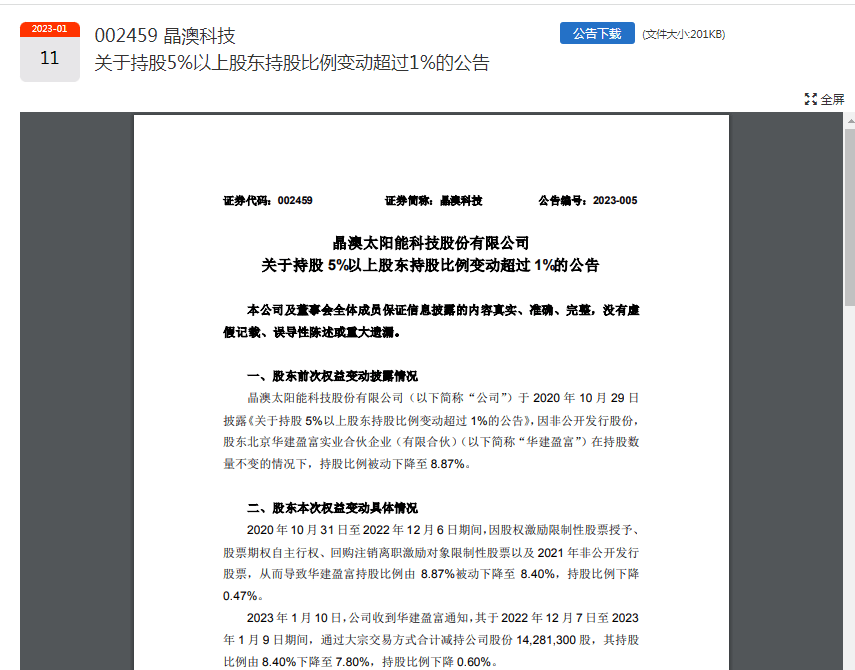 2023-01
11
002459 晶澳科技
关于持股5%以上股东持股比例变动超过1%的公告
公告下载 (文件大小:201KB)
全屏

证券代码：002459 证券简称：晶澳科技 公告编号：2023-005

晶澳太阳能科技股份有限公司
关于持股 5%以上股东持股比例变动超过 1%的公告

本公司及董事会全体成员保证信息披露的内容真实、准确、完整，没有虚假记载、误导性陈述或重大遗漏。

一、股东前次权益变动披露情况
晶澳太阳能科技股份有限公司（以下简称“公司”）于 2020 年 10 月 29 日披露《关于持股 5%以上股东持股比例变动超过 1%的公告》，因非公开发行股份，股东北京华建盈富实业合伙企业（有限合伙）（以下简称“华建盈富”）在持股数量不变的情况下，持股比例被动下降至 8.87%。

二、股东本次权益变动具体情况
2020 年 10 月 31 日至 2022 年 12 月 6 日期间，因股权激励限制性股票授予、股票期权自主行权、回购注销离职激励对象限制性股票以及 2021 年非公开发行股票，从而导致华建盈富持股比例由 8.87%被动下降至 8.40%，持股比例下降 0.47%。
2023 年 1 月 10 日，公司收到华建盈富通知，其于 2022 年 12 月 7 日至 2023 年 1 月 9 日期间，通过大宗交易方式合计减持公司股份 14,281,300 股，其持股比例由 8.40%下降至 7.80%，持股比例下降 0.60%。